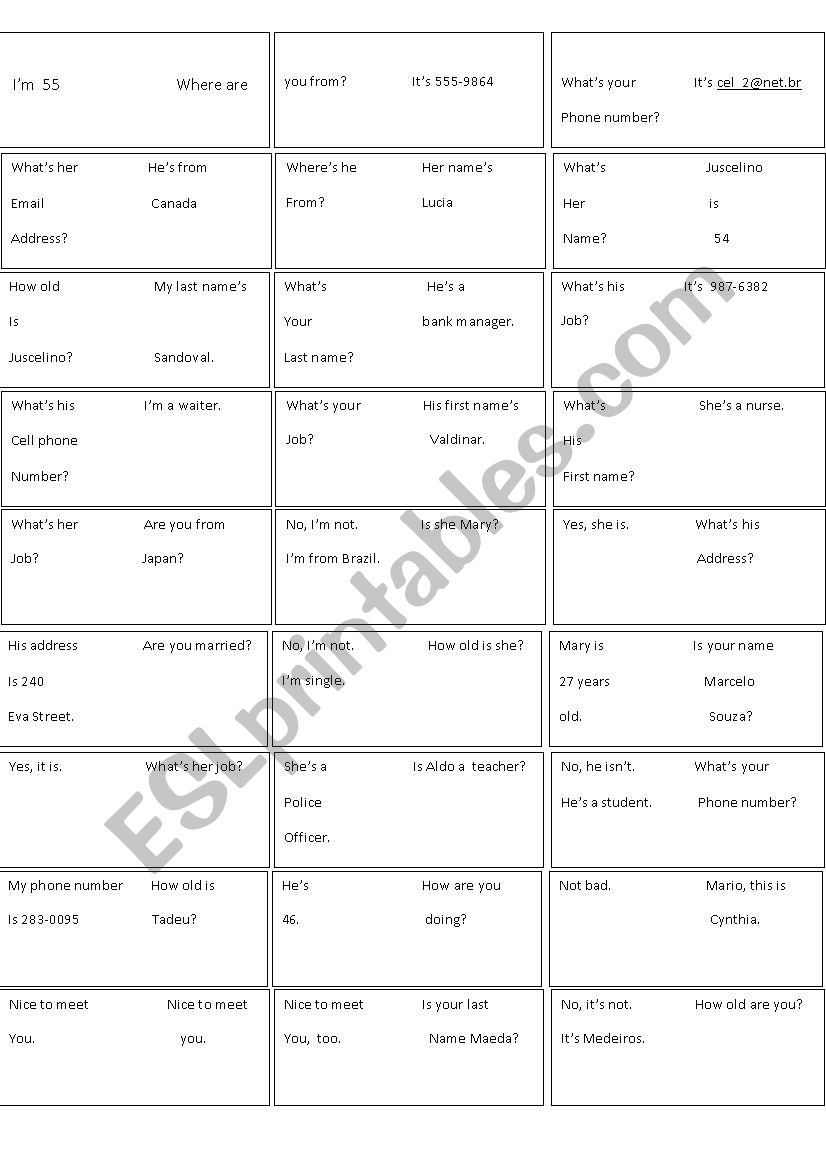 I'm 55 Where are

you from? It's 555-9864

What's your Phone number? It's cel_2@net.br

What's her Email Address? He's from Canada

Where's he From? Her name's Lucia

What's Her Name? Juscelino is 54

How old Is Juscelino? My last name's Sandoval.

What's Your Last name? He's a bank manager.

What's his Job? It's 987-6382

What's his Cell phone Number? I'm a waiter.

What's your Job? His first name's Valdinar.

What's His First name? She's a nurse.

What's her Job? Are you from Japan?

No, I'm not. I'm from Brazil. Is she Mary?

Yes, she is. What's his Address?

His address Is 240 Eva Street. Are you married?

No, I'm not. I'm single. How old is she?

Mary is 27 years old. Is your name Marcelo Souza?

Yes, it is. What's her job?

She's a Police Officer. Is Aldo a teacher?

No, he isn't. He's a student. What's your Phone number?

My phone number Is 283-0095 How old is Tadeu?

He's 46. How are you doing?

Not bad. Mario, this is Cynthia.

Nice to meet You. Nice to meet you.

Nice to meet You, too. Is your last Name Maeda?

No, it's not. It's Medeiros. How old are you?

ESLprintables.com